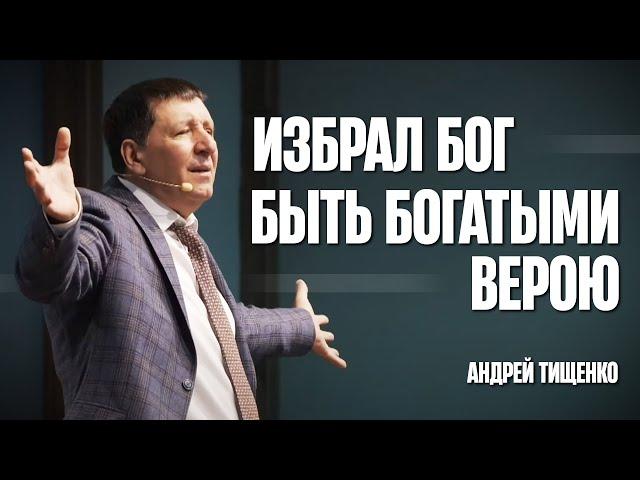 ИЗБРАЛ БОГ БЫТЬ БОГАТЫМИ ВЕРОЮ

АНДРЕЙ ТИЩЕНКО